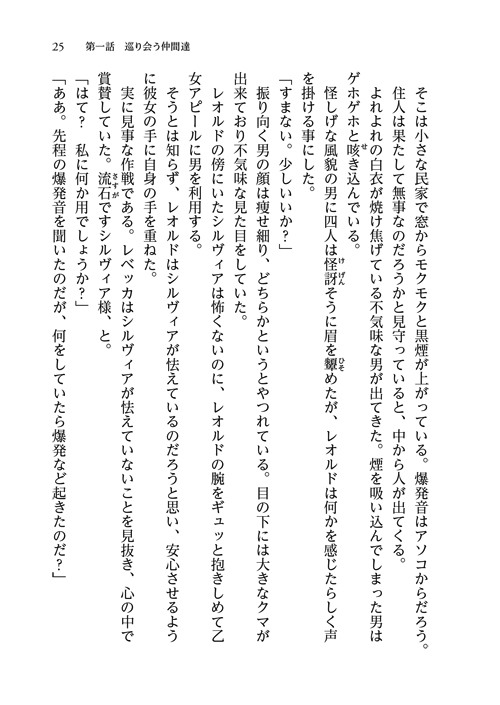 25　第一話　巡り会う仲間達

そこは小さな民家で窓からモクモクと黒煙が上がっている。爆発音はアソコからだろう。

住人は果たして無事なのだろうかと見守っていると、中から人が出てくる。

よれよれの白衣が焼け焦げている不気味な男が出てきた。煙を吸い込んでしまった男はゲホゲホと咳き込んでいる。

怪しげな風貌の男に四人は怪訝そうに眉を顰めたが、レオルドは何かを感じたらしく声を掛ける事にした。

「すまない。少しいいか？」

振り向く男の顔は痩せ細り、どちらかというとやつれている。目の下には大きなクマが出来ており不気味な見た目をしていた。

レオルドの傍にいたシルヴィアは怖くないのに、レオルドの腕をギュッと抱きしめて乙女アピールに男を利用する。

そうとは知らず、レオルドはシルヴィアが怯えているのだろうと思い、安心させるように彼女の手に自身の手を重ねた。

実に見事な作戦である。レベッカはシルヴィアが怯えていないことを見抜き、心の中で賞賛していた。流石ですシルヴィア様、と。

「はて？　私に何か用でしょうか？」

「ああ。先程の爆発音を聞いたのだが、何をしていたら爆発など起きたのだ？」